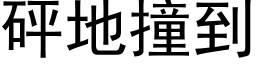 砰地撞到